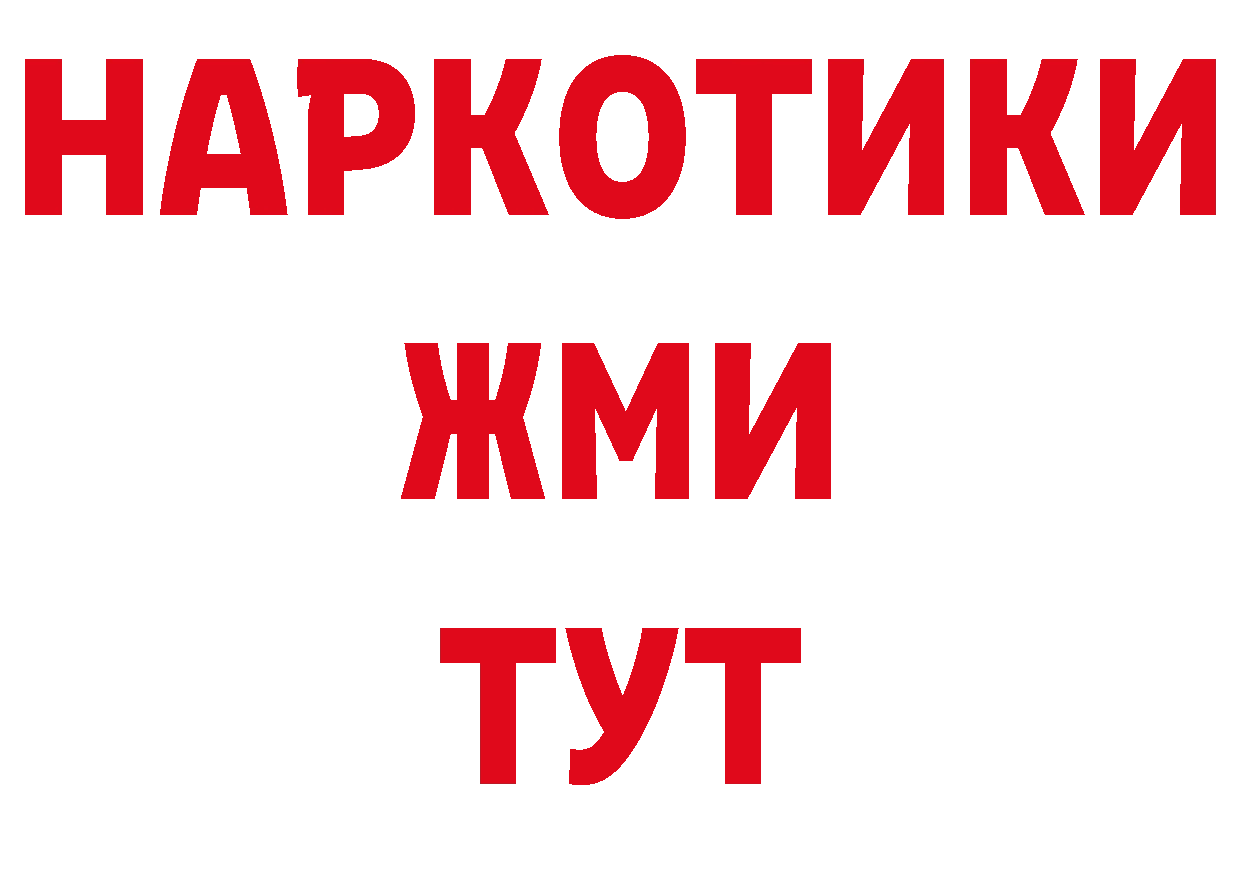 НАРКОТИКИ
ЖМИ
ТУТ